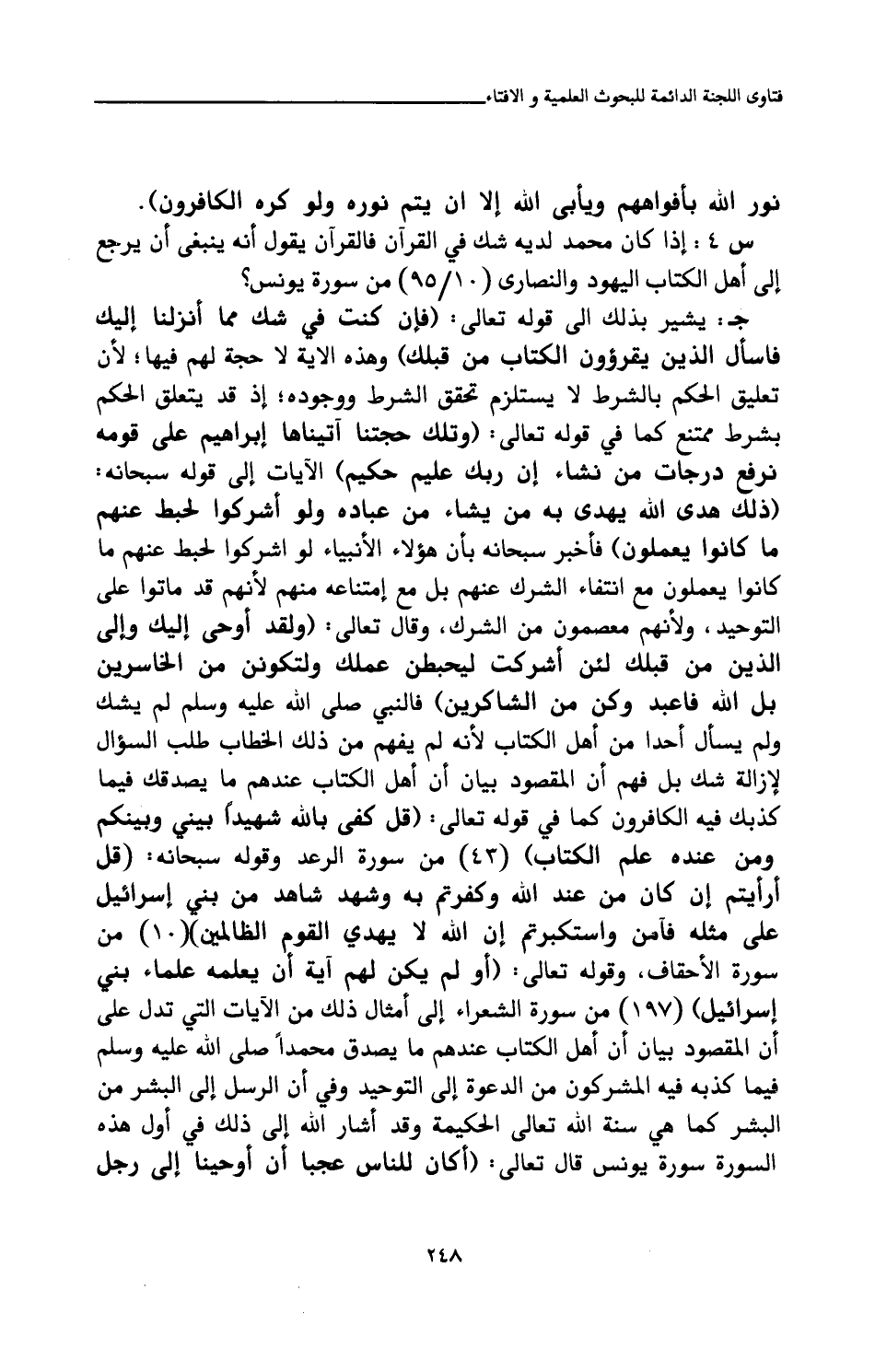 فتاوى اللجنة الدائمة للبحوث العلمية و الافتاء

نور الله بأفواههم ويأبى الله إلا ان يتم نوره ولو كره الكافرون).
س ٤ : إذا كان محمد لديه شك في القرآن فالقرآن يقول أنه ينبغى أن يرجع إلى أهل الكتاب اليهود والنصارى (٩٥/١٠) من سورة يونس؟
جـ: يشير بذلك الى قوله تعالى: (فإن كنت في شك مما أنزلنا إليك فاسأل الذين يقرؤون الكتاب من قبلك) وهذه الاية لا حجة لهم فيها؛ لأن تعليق الحكم بالشرط لا يستلزم تحقق الشرط ووجوده؛ إذ قد يتعلق الحكم بشرط ممتنع كما في قوله تعالى: (وتلك حجتنا آتيناها إبراهيم على قومه نرفع درجات من نشاء إن ربك عليم حكيم) الآيات إلى قوله سبحانه: (ذلك هدى الله يهدى به من يشاء من عباده ولو أشركوا لحبط عنهم ما كانوا يعملون) فأخبر سبحانه بأن هؤلاء الأنبياء لو اشركوا لحبط عنهم ما كانوا يعملون مع انتفاء الشرك عنهم بل مع إمتناعه منهم لأنهم قد ماتوا على التوحيد، ولأنهم معصمون من الشرك، وقال تعالى: (ولقد أوحى إليك وإلى الذين من قبلك لئن أشركت ليحبطن عملك ولتكونن من الخاسرين بل الله فاعبد وكن من الشاكرين) فالنبي صلى الله عليه وسلم لم يشك ولم يسأل أحدا من أهل الكتاب لأنه لم يفهم من ذلك الخطاب طلب السؤال لإزالة شك بل فهم أن المقصود بيان أن أهل الكتاب عندهم ما يصدقك فيما كذبك فيه الكافرون كما في قوله تعالى: (قل كفى بالله شهيداً بيني وبينكم ومن عنده علم الكتاب) (٤٣) من سورة الرعد وقوله سبحانه: (قل أرأيتم إن كان من عند الله وكفرتم به وشهد شاهد من بني إسرائيل على مثله فآمن واستكبرتم إن الله لا يهدي القوم الظالمين)(١٠) من سورة الأحقاف، وقوله تعالى: (أو لم يكن لهم آية أن يعلمه علماء بني إسرائيل) (١٩٧) من سورة الشعراء إلى أمثال ذلك من الآيات التي تدل على أن المقصود بيان أن أهل الكتاب عندهم ما يصدق محمداً صلى الله عليه وسلم فيما كذبه فيه المشركون من الدعوة إلى التوحيد وفي أن الرسل إلى البشر من البشر كما هي سنة الله تعالى الحكيمة وقد أشار الله إلى ذلك في أول هذه السورة سورة يونس قال تعالى: (أكان للناس عجبا أن أوحينا إلى رجل

٢٤٨